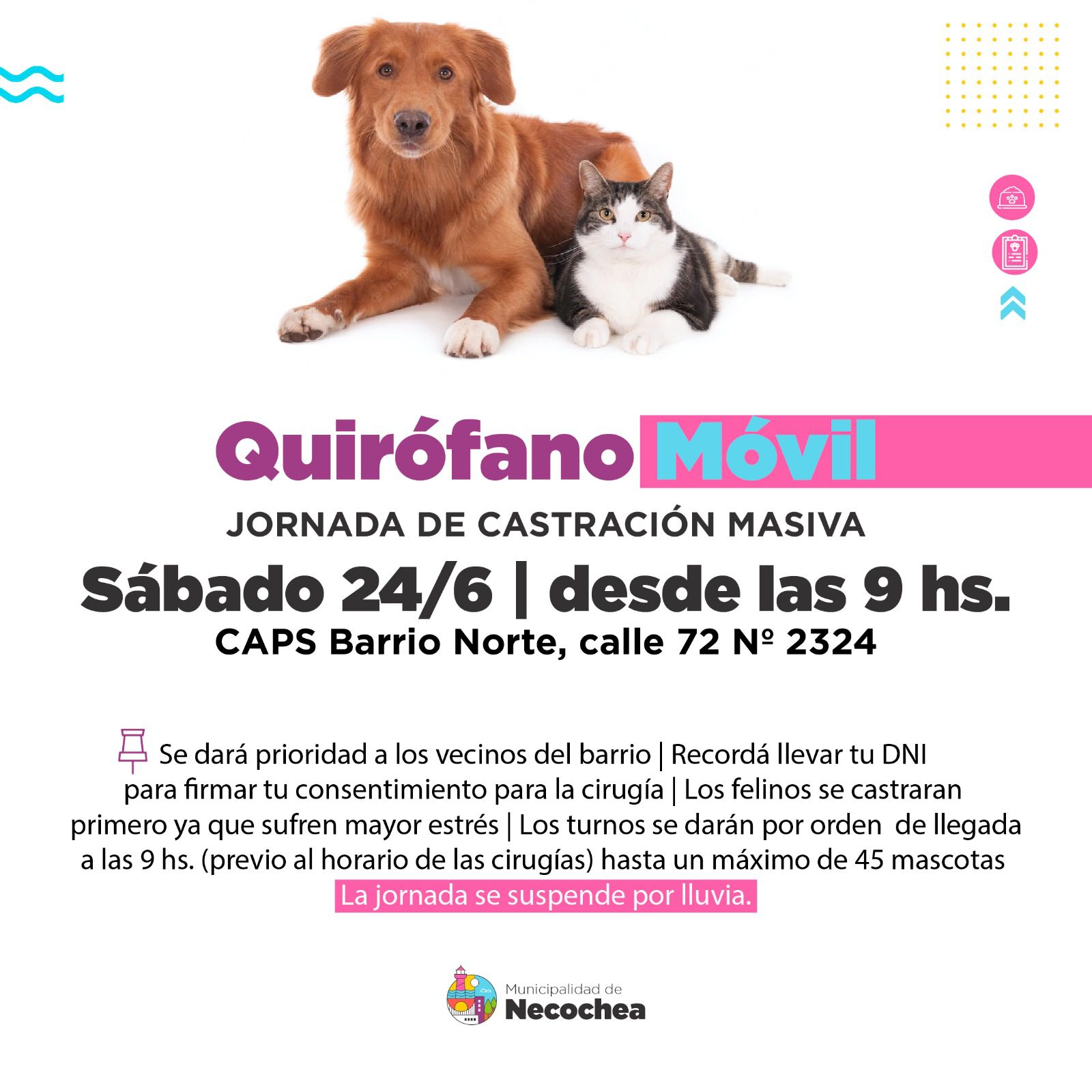 Quirófano Móvil

JORNADA DE CASTRACIÓN MASIVA

Sábado 24/6 | desde las 9 hs.

CAPS Barrio Norte, calle 72 Nº 2324

Se dará prioridad a los vecinos del barrio | Recordá llevar tu DNI para firmar tu consentimiento para la cirugía | Los felinos se castraran primero ya que sufren mayor estrés | Los turnos se darán por orden de llegada a las 9 hs. (previo al horario de las cirugías) hasta un máximo de 45 mascotas

La jornada se suspende por lluvia.

Municipalidad de
Necochea